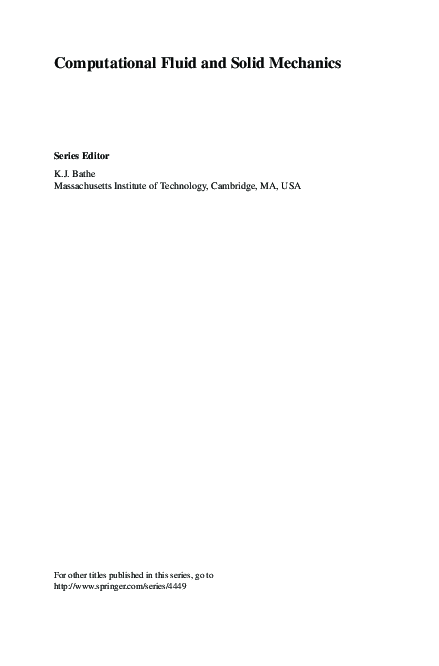 Computational Fluid and Solid Mechanics

Series Editor

K.J. Bathe
Massachusetts Institute of Technology, Cambridge, MA, USA

For other titles published in this series, go to
http://www.springer.com/series/4449